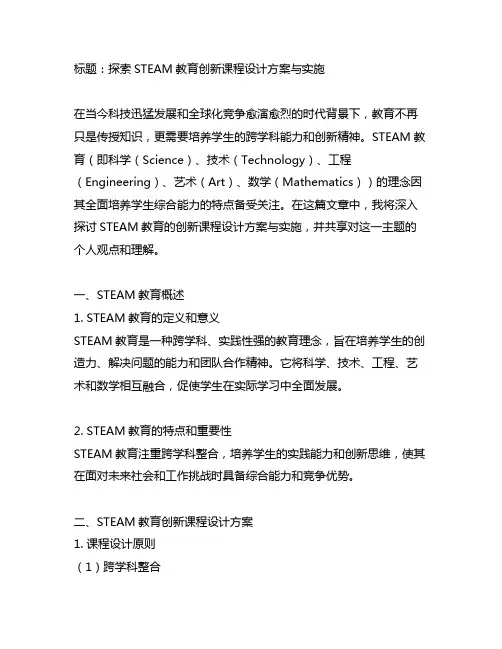 标题：探索 STEAM 教育创新课程设计方案与实施

在当今科技迅猛发展和全球化竞争愈演愈烈的时代背景下，教育不再只是传授知识，更需要培养学生的跨学科能力和创新精神。STEAM 教育（即科学（Science）、技术（Technology）、工程（Engineering）、艺术（Art）、数学（Mathematics））的理念因其全面培养学生综合能力的特点备受关注。在这篇文章中，我将深入探讨 STEAM 教育的创新课程设计方案与实施，并共享对这一主题的个人观点和理解。

一、STEAM 教育概述
1. STEAM 教育的定义和意义
STEAM 教育是一种跨学科、实践性强的教育理念，旨在培养学生的创造力、解决问题的能力和团队合作精神。它将科学、技术、工程、艺术和数学相互融合，促使学生在实际学习中全面发展。

2. STEAM 教育的特点和重要性
STEAM 教育注重跨学科整合，培养学生的实践能力和创新思维，使其在面对未来社会和工作挑战时具备综合能力和竞争优势。

二、STEAM 教育创新课程设计方案
1. 课程设计原则
（1）跨学科整合